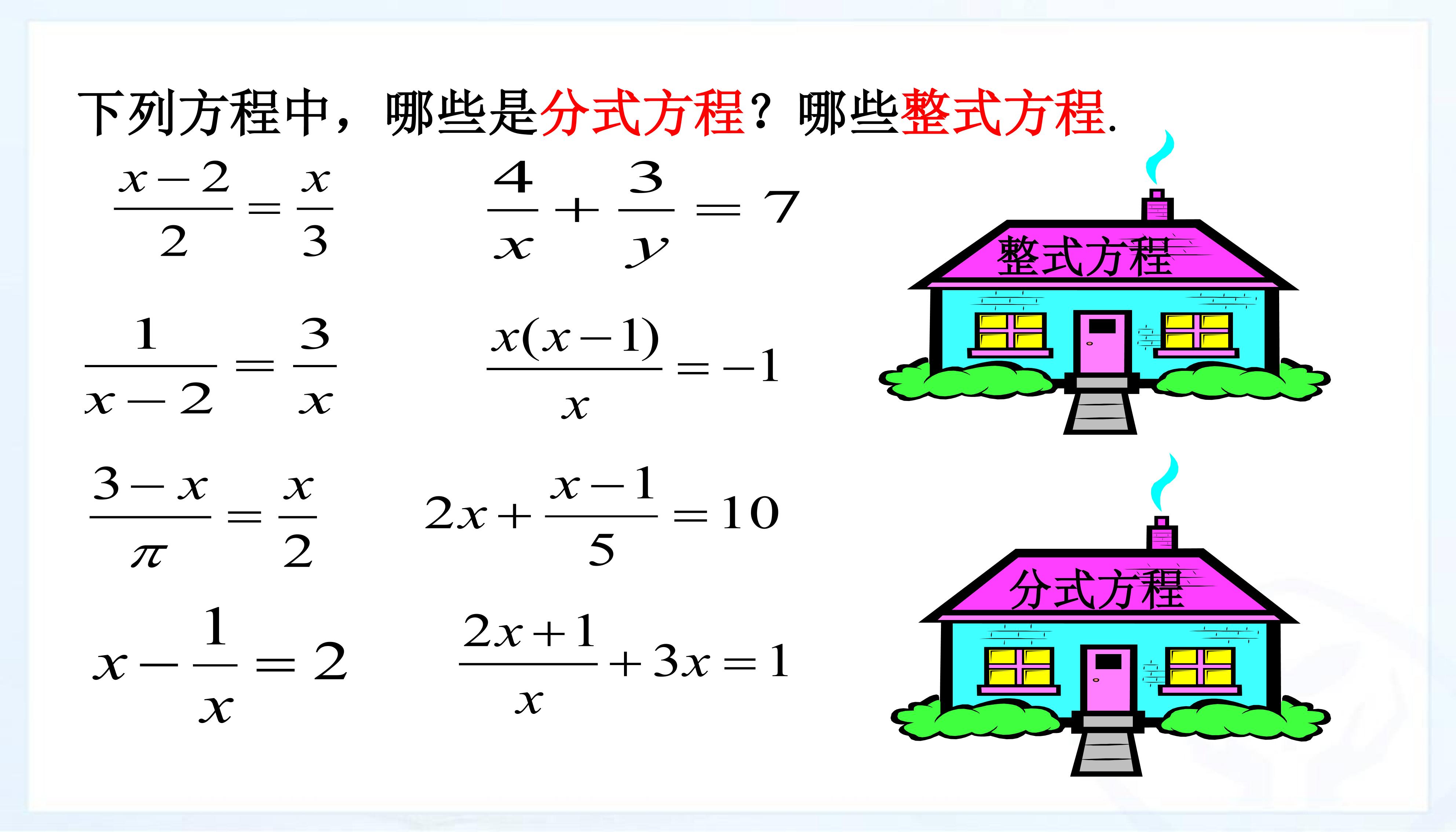 下列方程中，哪些是分式方程？哪些整式方程.

$\frac{x-2}{2}=\frac{x}{3}$

$\frac{4}{x}+\frac{3}{y}=7$

$\frac{1}{x-2}=\frac{3}{x}$

$\frac{x(x-1)}{x}=-1$

$\frac{3-x}{\pi}=\frac{x}{2}$

$2x+\frac{x-1}{5}=10$

$x-\frac{1}{x}=2$

$\frac{2x+1}{x}+3x=1$

整式方程

分式方程